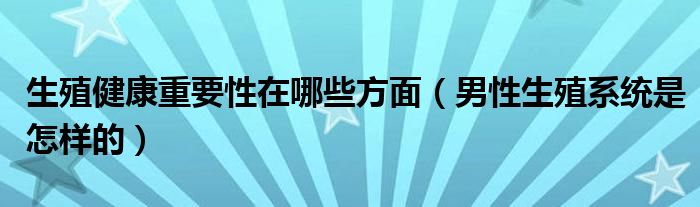 生殖健康重要性在哪些方面（男性生殖系统是怎样的）